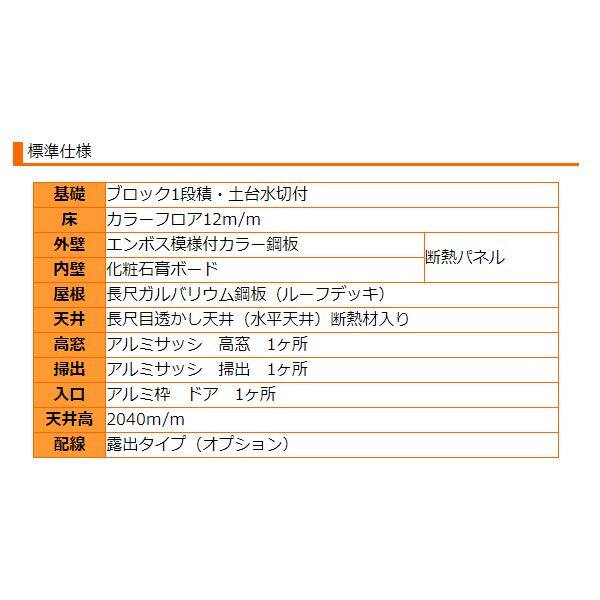 標準仕様

| 基礎 | ブロック1段積・土台水切付 | |
|---|---|---|
| 床 | カラーフロア12m/m | |
| 外壁 | エンボス模様付カラー鋼板 | 断熱パネル |
| 内壁 | 化粧石膏ボード | 断熱パネル |
| 屋根 | 長尺ガルバリウム鋼板（ルーフデッキ） | |
| 天井 | 長尺目透かし天井（水平天井）断熱材入り | |
| 高窓 | アルミサッシ　高窓　1ヶ所 | |
| 掃出 | アルミサッシ　掃出　1ヶ所 | |
| 入口 | アルミ枠　ドア　1ヶ所 | |
| 天井高 | 2040m/m | |
| 配線 | 露出タイプ（オプション） | |